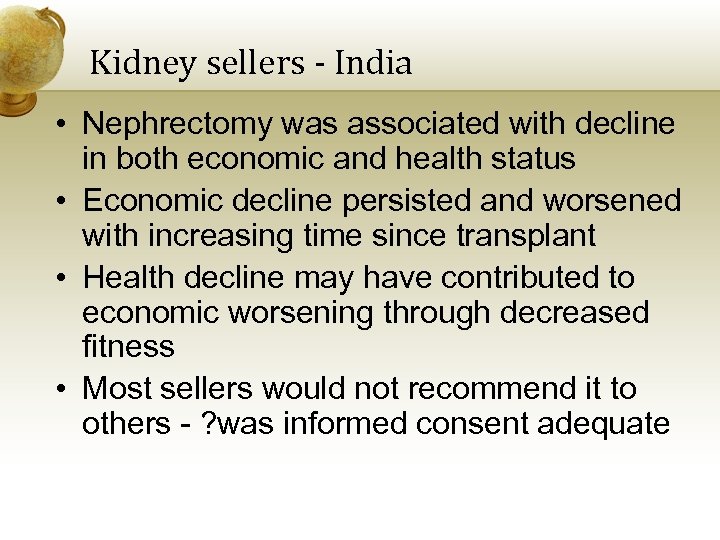 Kidney sellers - India

• Nephrectomy was associated with decline in both economic and health status
• Economic decline persisted and worsened with increasing time since transplant
• Health decline may have contributed to economic worsening through decreased fitness
• Most sellers would not recommend it to others - ?was informed consent adequate